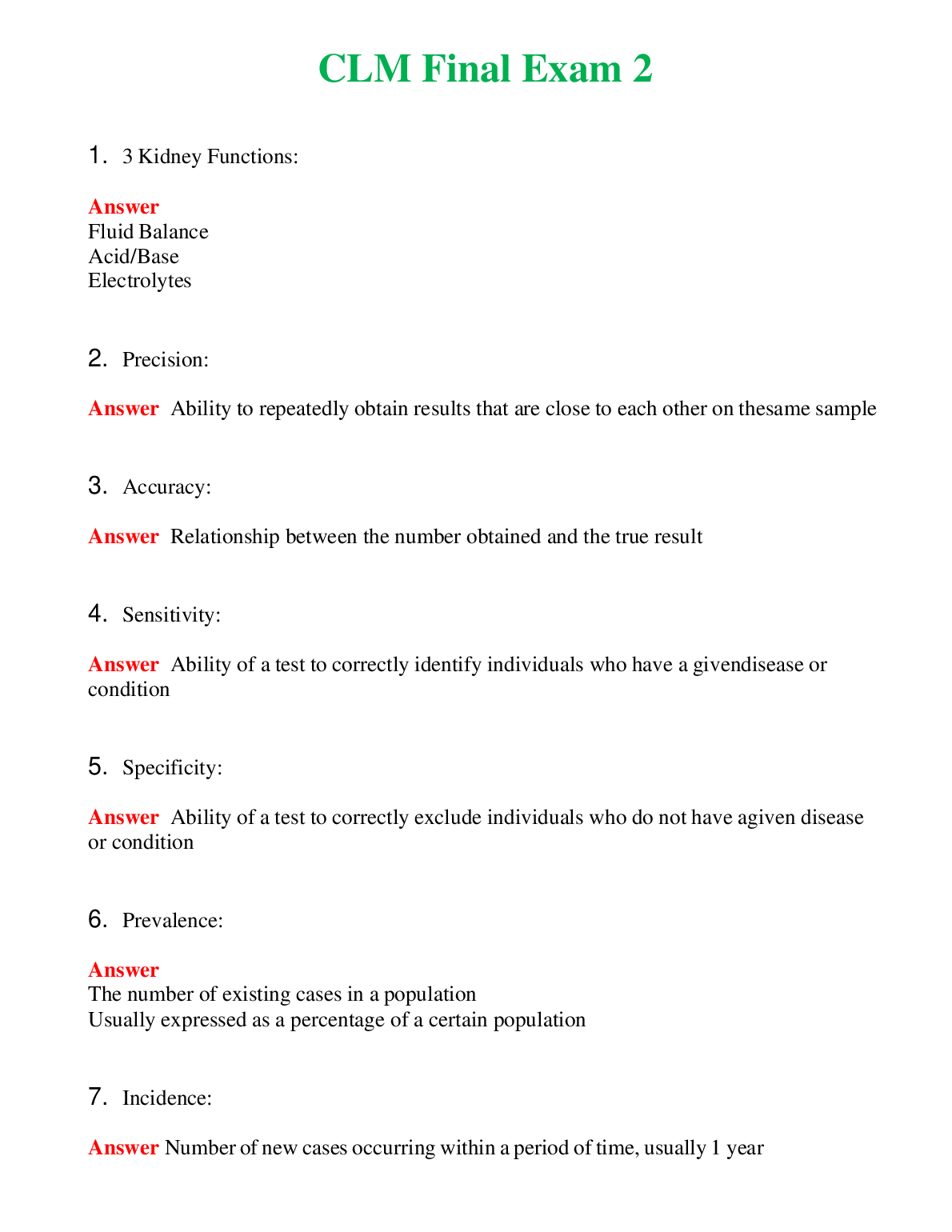 CLM Final Exam 2

1. 3 Kidney Functions:

Answer
Fluid Balance
Acid/Base
Electrolytes

2. Precision:

Answer Ability to repeatedly obtain results that are close to each other on thesame sample

3. Accuracy:

Answer Relationship between the number obtained and the true result

4. Sensitivity:

Answer Ability of a test to correctly identify individuals who have a givendisease or condition

5. Specificity:

Answer Ability of a test to correctly exclude individuals who do not have agiven disease or condition

6. Prevalence:

Answer
The number of existing cases in a population
Usually expressed as a percentage of a certain population

7. Incidence:

Answer Number of new cases occurring within a period of time, usually 1 year